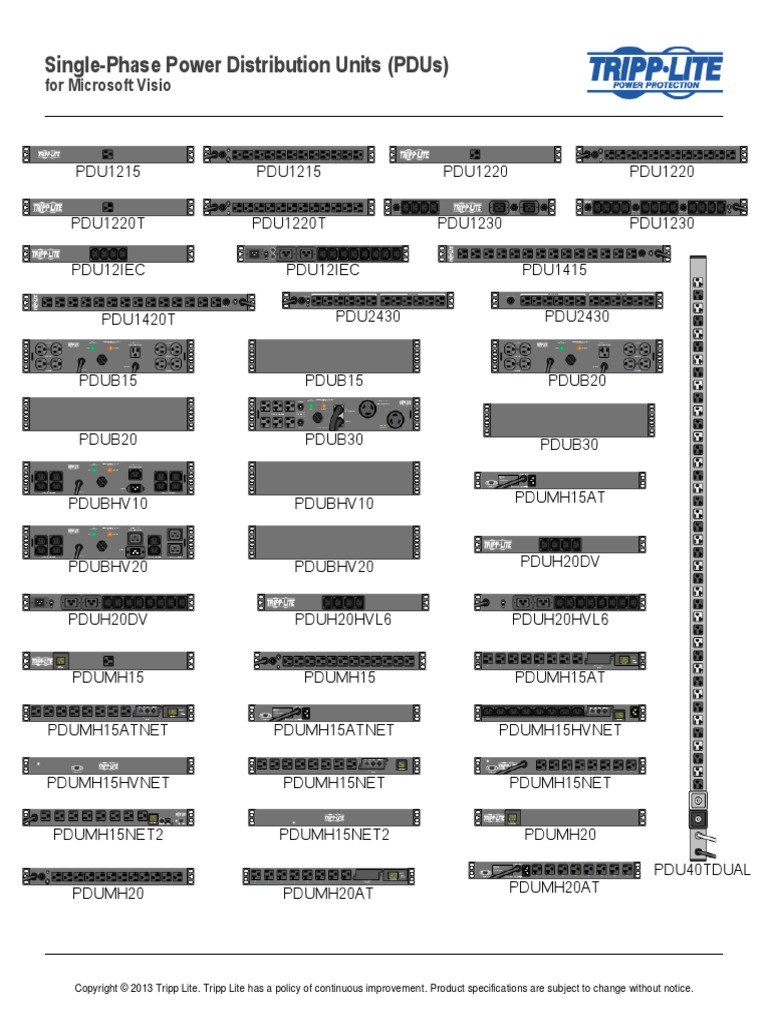 Single-Phase Power Distribution Units (PDUs)
for Microsoft Visio

TRIPP·LITE
POWER PROTECTION

PDU1215
PDU1215
PDU1220
PDU1220

PDU1220T
PDU1220T
PDU1230
PDU1230

PDU12IEC
PDU12IEC
PDU1415

PDU1420T
PDU2430
PDU2430

PDUB15
PDUB15
PDUB20

PDUB20
PDUB30
PDUB30

PDUBHV10
PDUBHV10
PDUMH15AT

PDUBHV20
PDUBHV20
PDUH20DV

PDUH20DV
PDUH20HVL6
PDUH20HVL6

PDUMH15
PDUMH15
PDUMH15AT

PDUMH15ATNET
PDUMH15ATNET
PDUMH15HVNET

PDUMH15HVNET
PDUMH15NET
PDUMH15NET

PDUMH15NET2
PDUMH15NET2
PDUMH20

PDUMH20
PDUMH20AT
PDUMH20AT

PDU40TDUAL

Copyright © 2013 Tripp Lite. Tripp Lite has a policy of continuous improvement. Product specifications are subject to change without notice.